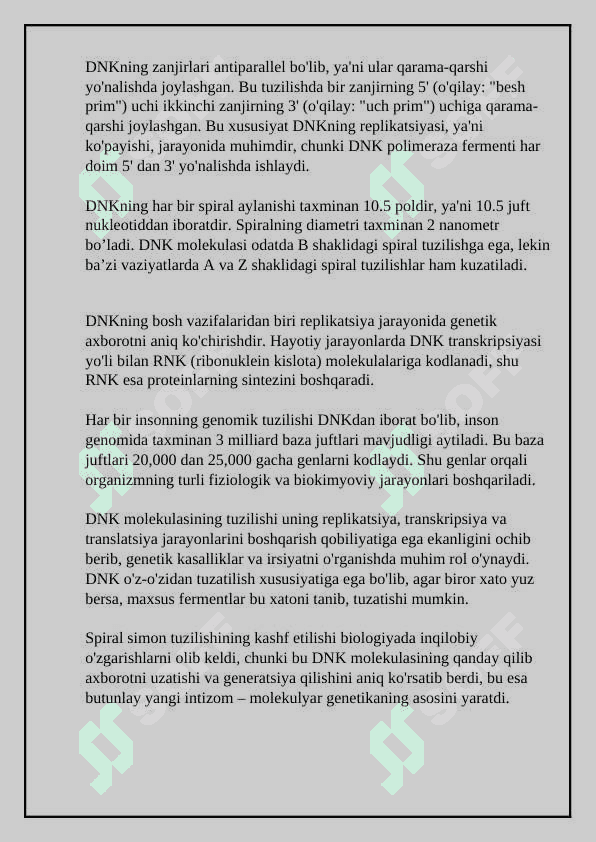 DNKning zanjirlari antiparallel bo'lib, ya'ni ular qarama-qarshi yo'nalishda joylashgan. Bu tuzilishda bir zanjirning 5' (o'qilay: "besh prim") uchi ikkinchi zanjirning 3' (o'qilay: "uch prim") uchiga qarama-qarshi joylashgan. Bu xususiyat DNKning replikatsiyasi, ya'ni ko'payishi, jarayonida muhimdir, chunki DNK polimeraza fermenti har doim 5' dan 3' yo'nalishda ishlaydi.

DNKning har bir spiral aylanishi taxminan 10.5 poldir, ya'ni 10.5 juft nukleotiddan iboratdir. Spiralning diametri taxminan 2 nanometr bo’ladi. DNK molekulasi odatda B shaklidagi spiral tuzilishga ega, lekin ba’zi vaziyatlarda A va Z shaklidagi spiral tuzilishlar ham kuzatiladi.

DNKning bosh vazifalaridan biri replikatsiya jarayonida genetik axborotni aniq ko'chirishdir. Hayotiy jarayonlarda DNK transkripsiyasi yo'li bilan RNK (ribonuklein kislota) molekulalariga kodlanadi, shu RNK esa proteinlarning sintezini boshqaradi.

Har bir insonning genomik tuzilishi DNKdan iborat bo'lib, inson genomida taxminan 3 milliard baza juftlari mavjudligi aytiladi. Bu baza juftlari 20,000 dan 25,000 gacha genlarni kodlaydi. Shu genlar orqali organizmning turli fiziologik va biokimyoviy jarayonlari boshqariladi.

DNK molekulasining tuzilishi uning replikatsiya, transkripsiya va translatsiya jarayonlarini boshqarish qobiliyatiga ega ekanligini ochib berib, genetik kasalliklar va irsiyatni o'rganishda muhim rol o'ynaydi. DNK o'z-o'zidan tuzatilish xususiyatiga ega bo'lib, agar biror xato yuz bersa, maxsus fermentlar bu xatoni tanib, tuzatishi mumkin.

Spiral simon tuzilishining kashf etilishi biologiyada inqilobiy o'zgarishlarni olib keldi, chunki bu DNK molekulasining qanday qilib axborotni uzatishi va generatsiya qilishini aniq ko'rsatib berdi, bu esa butunlay yangi intizom – molekulyar genetikaning asosini yaratdi.